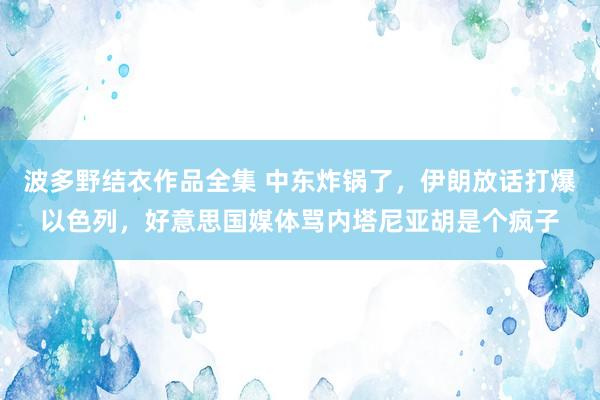 波多野结衣作品全集 中东炸锅了，伊朗放话打爆以色列，好意思国媒体骂内塔尼亚胡是个疯子